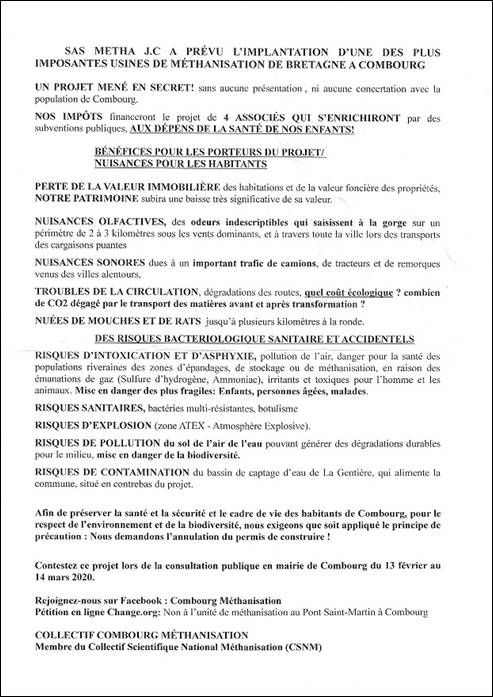 SAS METHA J.C A PRÉVU L'IMPLANTATION D'UNE DES PLUS IMPOSANTES USINES DE MÉTHANISATION DE BRETAGNE A COMBOURG

UN PROJET MENÉ EN SECRET! sans aucune présentation , ni aucune concertation avec la population de Combourg.

NOS IMPÔTS financeront le projet de 4 ASSOCIÉS QUI S'ENRICHIRONT par des subventions publiques, AUX DÉPENS DE LA SANTÉ DE NOS ENFANTS!

BÉNÉFICES POUR LES PORTEURS DU PROJET/ NUISANCES POUR LES HABITANTS

PERTE DE LA VALEUR IMMOBILIÈRE des habitations et de la valeur foncière des propriétés, NOTRE PATRIMOINE subira une baisse très significative de sa valeur.

NUISANCES OLFACTIVES, des odeurs indescriptibles qui saisissent à la gorge sur un périmètre de 2 à 3 kilomètres sous les vents dominants, et à travers toute la ville lors des transports des cargaisons puantes

NUISANCES SONORES dues à un important trafic de camions, de tracteurs et de remorques venus des villes alentours,

TROUBLES DE LA CIRCULATION, dégradations des routes, quel coût écologique ? combien de CO2 dégagé par le transport des matières avant et après transformation ?

NUÉES DE MOUCHES ET DE RATS jusqu'à plusieurs kilomètres à la ronde.

DES RISQUES BACTERIOLOGIQUE SANITAIRE ET ACCIDENTELS

RISQUES D'INTOXICATION ET D'ASPHYXIE, pollution de l'air, danger pour la santé des populations riveraines des zones d'épandages, de stockage ou de méthanisation, en raison des émanations de gaz (Sulfure d'hydrogène, Ammoniac), irritants et toxiques pour l'homme et les animaux. Mise en danger des plus fragiles: Enfants, personnes âgées, malades.

RISQUES SANITAIRES, bactéries multi-résistantes, botulisme

RISQUES D'EXPLOSION (zone ATEX - Atmosphère Explosive).

RISQUES DE POLLUTION du sol de l'air de l'eau pouvant générer des dégradations durables pour le milieu, mise en danger de la biodiversité.

RISQUES DE CONTAMINATION du bassin de captage d'eau de La Gentière, qui alimente la commune, situé en contrebas du projet.

Afin de préserver la santé et la sécurité et le cadre de vie des habitants de Combourg, pour le respect de l'environnement et de la biodiversité, nous exigeons que soit appliqué le principe de précaution : Nous demandons l'annulation du permis de construire !

Contestez ce projet lors de la consultation publique en mairie de Combourg du 13 février au 14 mars 2020.

Rejoignez-nous sur Facebook : Combourg Méthanisation
Pétition en ligne Change.org: Non à l'unité de méthanisation au Pont Saint-Martin à Combourg

COLLECTIF COMBOURG MÉTHANISATION
Membre du Collectif Scientifique National Méthanisation (CSNM)